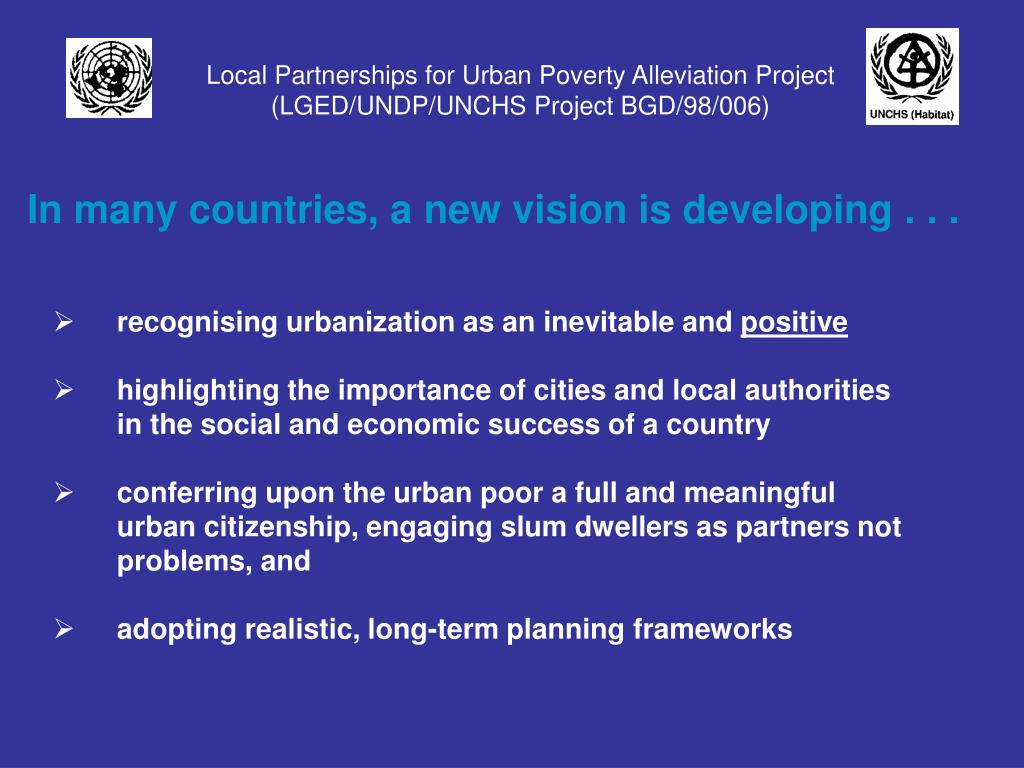 Local Partnerships for Urban Poverty Alleviation Project
(LGED/UNDP/UNCHS Project BGD/98/006)

UNCHS (Habitat)

In many countries, a new vision is developing . . .

➢ recognising urbanization as an inevitable and positive

➢ highlighting the importance of cities and local authorities in the social and economic success of a country

➢ conferring upon the urban poor a full and meaningful urban citizenship, engaging slum dwellers as partners not problems, and

➢ adopting realistic, long-term planning frameworks